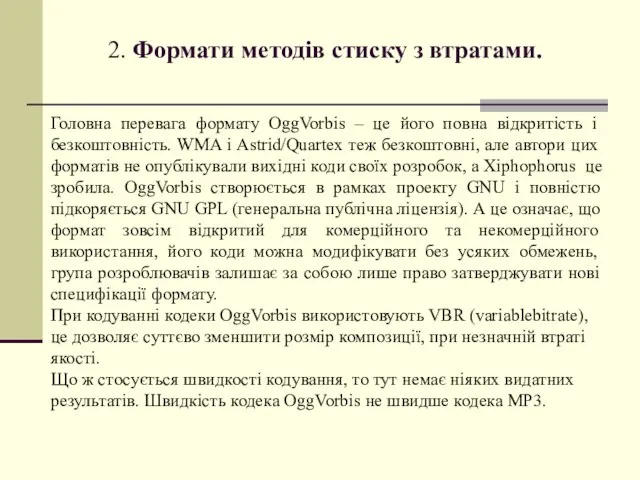 2. Формати методів стиску з втратами.

Головна перевага формату OggVorbis – це його повна відкритість і безкоштовність. WMA і Astrid/Quartex теж безкоштовні, але автори цих форматів не опублікували вихідні коди своїх розробок, а Xiphophorus це зробила. OggVorbis створюється в рамках проекту GNU і повністю підкоряється GNU GPL (генеральна публічна ліцензія). А це означає, що формат зовсім відкритий для комерційного та некомерційного використання, його коди можна модифікувати без усяких обмежень, група розроблювачів залишає за собою лише право затверджувати нові специфікації формату.
При кодуванні кодеки OggVorbis використовують VBR (variablebitrate), це дозволяє суттєво зменшити розмір композиції, при незначній втраті якості.
Що ж стосується швидкості кодування, то тут немає ніяких видатних результатів. Швидкість кодека OggVorbis не швидше кодека MP3.